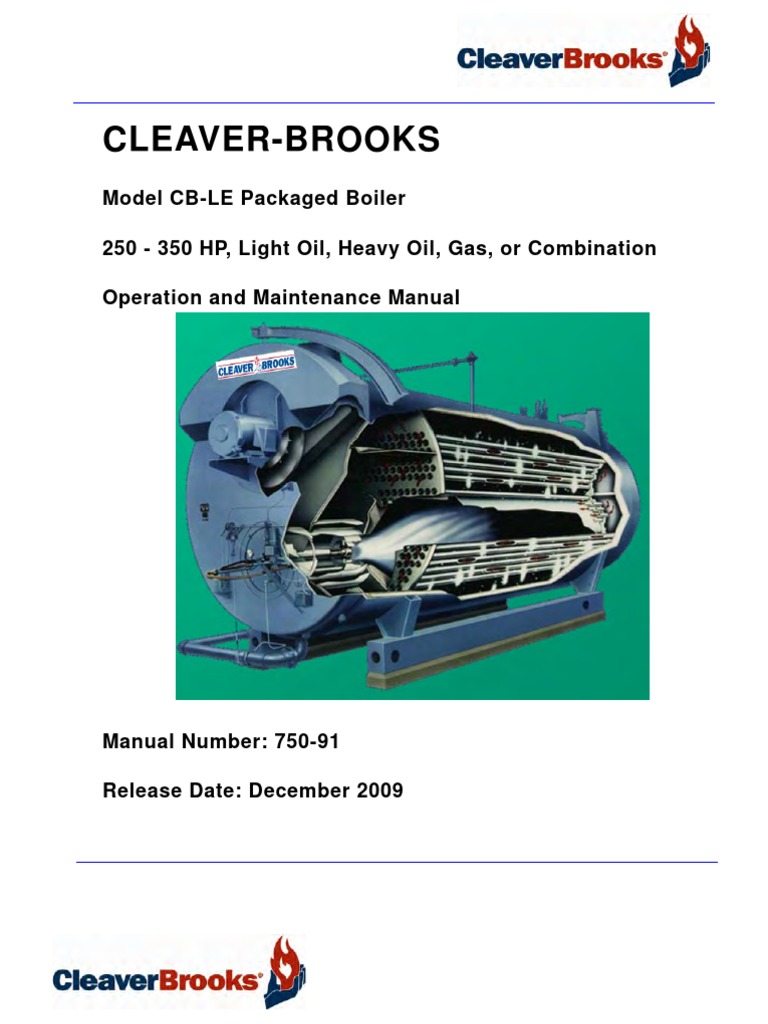 CleaverBrooks®

CLEAVER-BROOKS

Model CB-LE Packaged Boiler

250 - 350 HP, Light Oil, Heavy Oil, Gas, or Combination

Operation and Maintenance Manual

CLEAVER BROOKS

Manual Number: 750-91

Release Date: December 2009

CleaverBrooks®